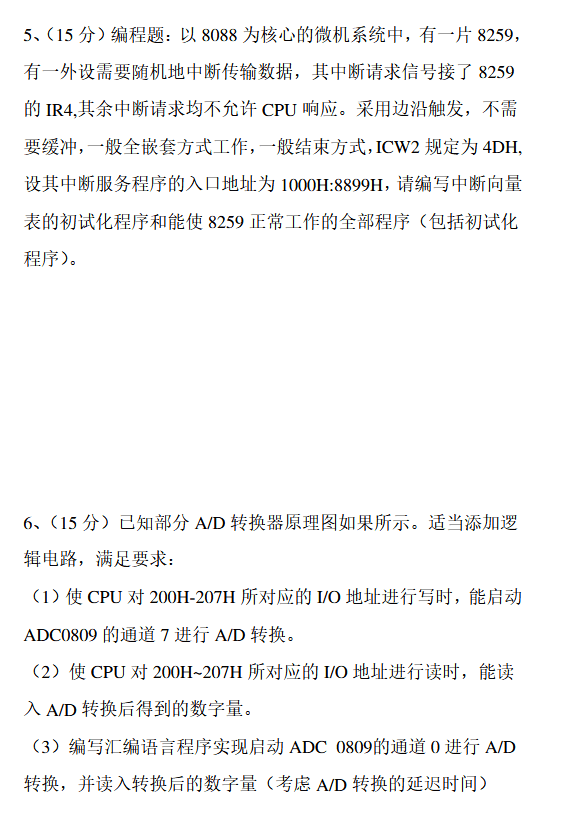 5、（15分）编程题：以8088为核心的微机系统中，有一片8259，有一外设需要随机地中断传输数据，其中断请求信号接了8259的IR4,其余中断请求均不允许CPU响应。采用边沿触发，不需要缓冲，一般全嵌套方式工作，一般结束方式，ICW2规定为4DH,设其中断服务程序的入口地址为1000H:8899H，请编写中断向量表的初试化程序和能使8259正常工作的全部程序（包括初试化程序）。

6、（15分）已知部分A/D转换器原理图如果所示。适当添加逻辑电路，满足要求：

（1）使CPU对200H-207H所对应的I/O地址进行写时，能启动ADC0809的通道7进行A/D转换。

（2）使CPU对200H~207H所对应的I/O地址进行读时，能读入A/D转换后得到的数字量。

（3）编写汇编语言程序实现启动ADC 0809的通道0进行A/D转换，并读入转换后的数字量（考虑A/D转换的延迟时间）